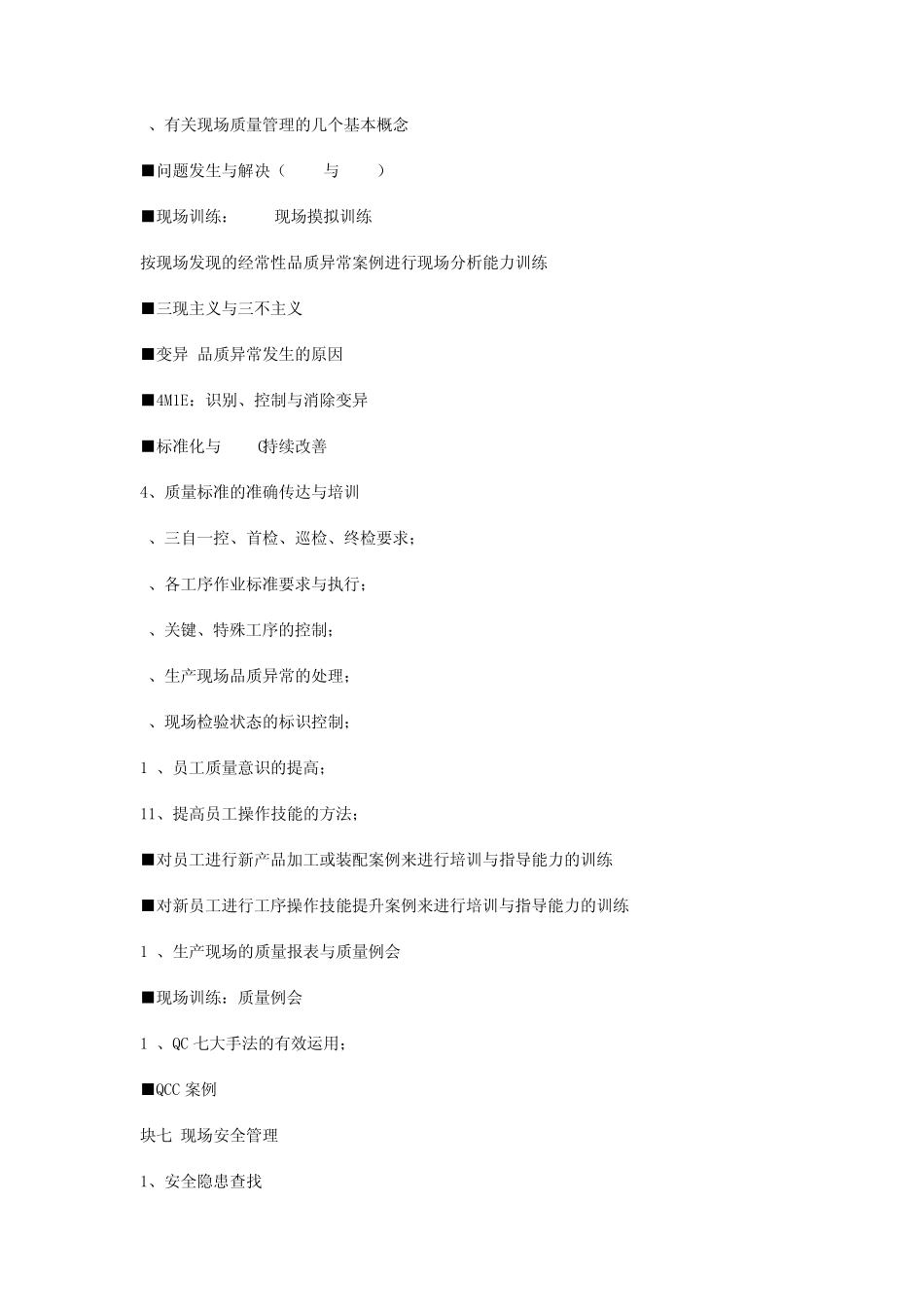 、有关现场质量管理的几个基本概念

■问题发生与解决（　　与　　）

■现场训练：　　现场摸拟训练

按现场发现的经常性品质异常案例进行现场分析能力训练

■三现主义与三不主义

■变异 品质异常发生的原因

■4M1E：识别、控制与消除变异

■标准化与　　C持续改善

4、质量标准的准确传达与培训

、三自一控、首检、巡检、终检要求；

、各工序作业标准要求与执行；

、关键、特殊工序的控制；

、生产现场品质异常的处理；

、现场检验状态的标识控制；

1 、员工质量意识的提高；

11、提高员工操作技能的方法；

■对员工进行新产品加工或装配案例来进行培训与指导能力的训练

■对新员工进行工序操作技能提升案例来进行培训与指导能力的训练

1 、生产现场的质量报表与质量例会

■现场训练：质量例会

1 、QC 七大手法的有效运用；

■QCC 案例

块七 现场安全管理

1、安全隐患查找